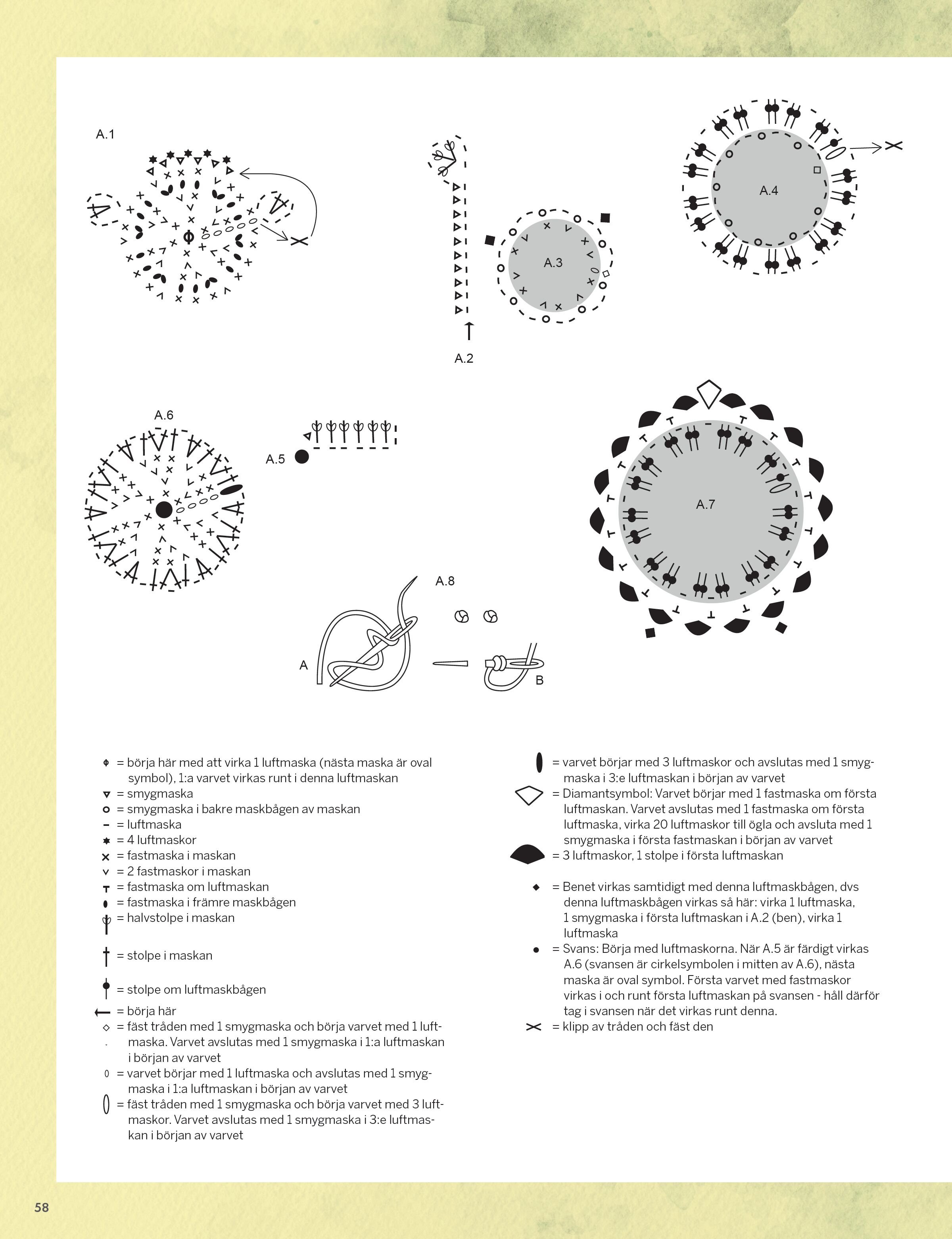 A.1

A.2

A.3

A.4

A.6

A.5

A.7

A.8

A

B

= börja här med att virka 1 luftmaska (nästa maska är oval symbol), 1:a varvet virkas runt i denna luftmaskan
= smygmaska
= smygmaska i bakre maskbågen av maskan
= luftmaska
= 4 luftmaskor
= fastmaska i maskan
= 2 fastmaskor i maskan
= fastmaska om luftmaskan
= fastmaska i främre maskbågen
= halvstolpe i maskan

= stolpe i maskan

= stolpe om luftmaskbågen
= börja här
= fäst tråden med 1 smygmaska och börja varvet med 1 luftmaska. Varvet avslutas med 1 smygmaska i 1:a luftmaskan i början av varvet
= varvet börjar med 1 luftmaska och avslutas med 1 smygmaska i 1:a luftmaskan i början av varvet
= fäst tråden med 1 smygmaska och börja varvet med 3 luftmaskor. Varvet avslutas med 1 smygmaska i 3:e luftmaskan i början av varvet

= varvet börjar med 3 luftmaskor och avslutas med 1 smygmaska i 3:e luftmaskan i början av varvet
= Diamantsymbol: Varvet börjar med 1 fastmaska om första luftmaskan. Varvet avslutas med 1 fastmaska om första luftmaska, virka 20 luftmaskor till ögla och avsluta med 1 smygmaska i första fastmaskan i början av varvet
= 3 luftmaskor, 1 stolpe i första luftmaskan

= Benet virkas samtidigt med denna luftmaskbågen, dvs denna luftmaskbågen virkas så här: virka 1 luftmaska, 1 smygmaska i första luftmaskan i A.2 (ben), virka 1 luftmaska
= Svans: Börja med luftmaskorna. När A.5 är färdigt virkas A.6 (svansen är cirkelsymbolen i mitten av A.6), nästa maska är oval symbol. Första varvet med fastmaskor virkas i och runt första luftmaskan på svansen - håll därför tag i svansen när det virkas runt denna.
= klipp av tråden och fäst den

58